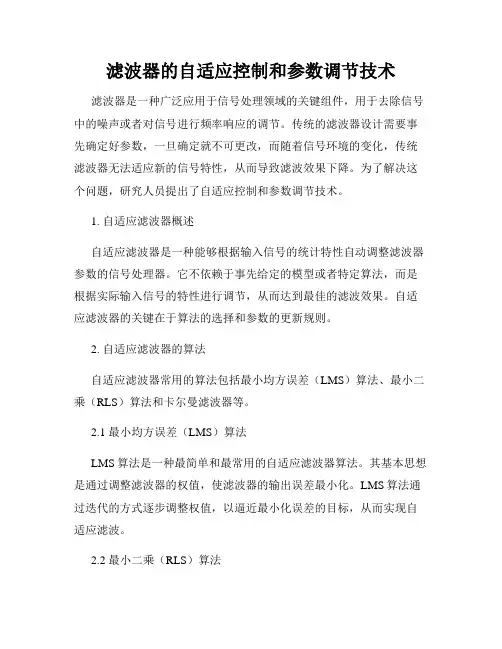 滤波器的自适应控制和参数调节技术

滤波器是一种广泛应用于信号处理领域的关键组件，用于去除信号中的噪声或者对信号进行频率响应的调节。传统的滤波器设计需要事先确定好参数，一旦确定就不可更改，而随着信号环境的变化，传统滤波器无法适应新的信号特性，从而导致滤波效果下降。为了解决这个问题，研究人员提出了自适应控制和参数调节技术。

1. 自适应滤波器概述

自适应滤波器是一种能够根据输入信号的统计特性自动调整滤波器参数的信号处理器。它不依赖于事先给定的模型或者特定算法，而是根据实际输入信号的特性进行调节，从而达到最佳的滤波效果。自适应滤波器的关键在于算法的选择和参数的更新规则。

2. 自适应滤波器的算法

自适应滤波器常用的算法包括最小均方误差（LMS）算法、最小二乘（RLS）算法和卡尔曼滤波器等。

2.1 最小均方误差（LMS）算法

LMS算法是一种最简单和最常用的自适应滤波器算法。其基本思想是通过调整滤波器的权值，使滤波器的输出误差最小化。LMS算法通过迭代的方式逐步调整权值，以逼近最小化误差的目标，从而实现自适应滤波。

2.2 最小二乘（RLS）算法